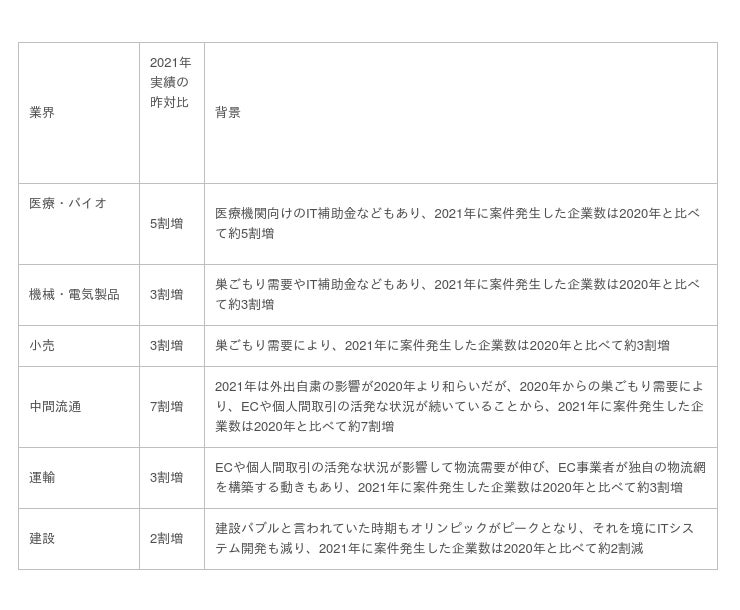 | 業界 | 2021年実績の昨対比 | 背景 |
|---|---|---|
| 医療・バイオ | 5割増 | 医療機関向けのIT補助金などもあり、2021年に案件発生した企業数は2020年と比べて約5割増 |
| 機械・電気製品 | 3割増 | 巣ごもり需要やIT補助金などもあり、2021年に案件発生した企業数は2020年と比べて約3割増 |
| 小売 | 3割増 | 巣ごもり需要により、2021年に案件発生した企業数は2020年と比べて約3割増 |
| 中間流通 | 7割増 | 2021年は外出自粛の影響が2020年より和らいだが、2020年からの巣ごもり需要により、ECや個人間取引の活発な状況が続いていることから、2021年に案件発生した企業数は2020年と比べて約7割増 |
| 運輸 | 3割増 | ECや個人間取引の活発な状況が影響して物流需要が伸び、EC事業者が独自の物流網を構築する動きもあり、2021年に案件発生した企業数は2020年と比べて約3割増 |
| 建設 | 2割増 | 建設バブルと言われていた時期もオリンピックがピークとなり、それを境にITシステム開発も減り、2021年に案件発生した企業数は2020年と比べて約2割減 |